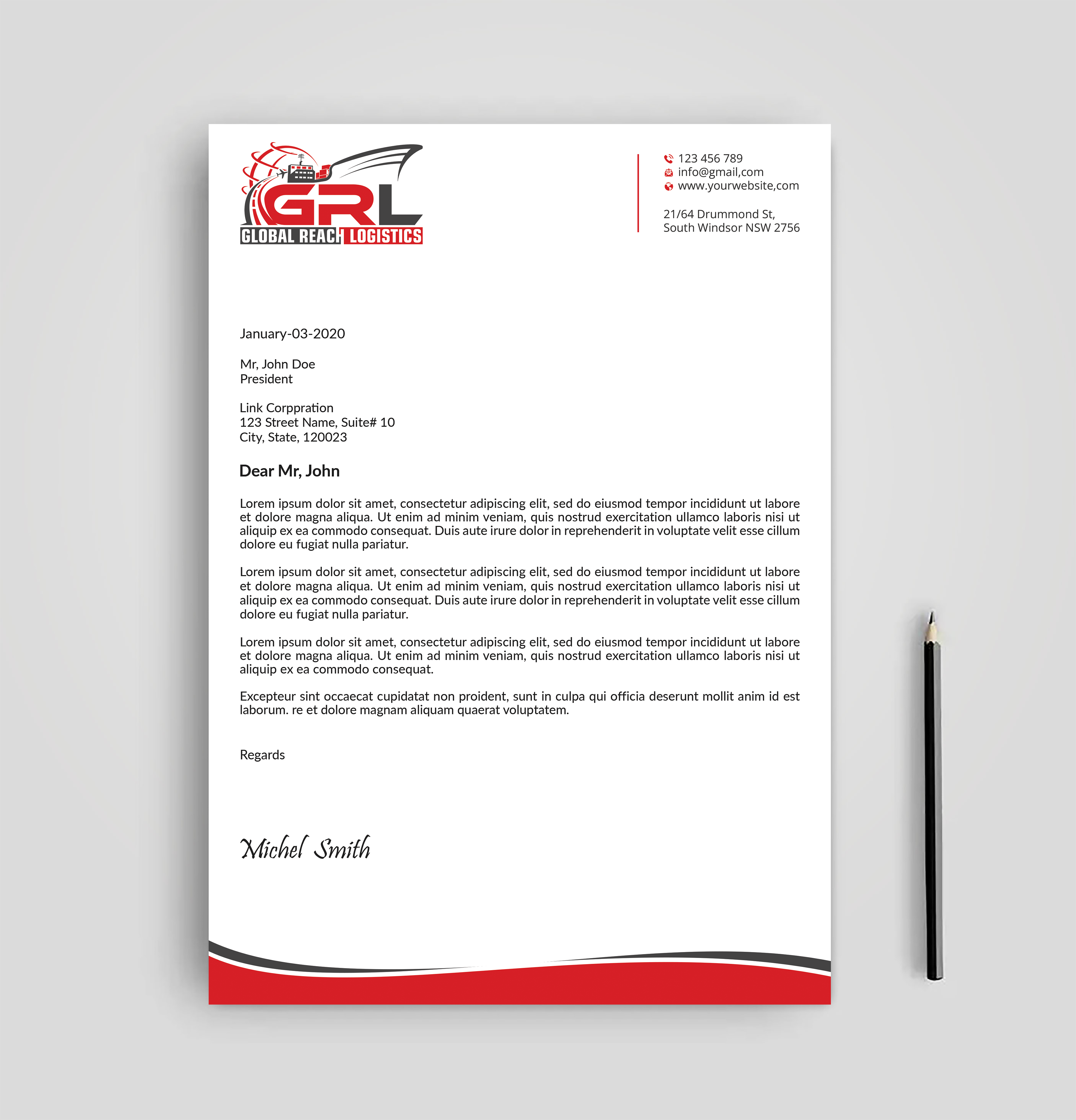 GRL
GLOBAL REACH LOGISTICS

123 456 789
info@gmail,com
www.yourwebsite,com

21/64 Drummond St,
South Windsor NSW 2756

January-03-2020

Mr, John Doe
President

Link Corppration
123 Street Name, Suite# 10
City, State, 120023

Dear Mr, John

Lorem ipsum dolor sit amet, consectetur adipiscing elit, sed do eiusmod tempor incididunt ut labore et dolore magna aliqua. Ut enim ad minim veniam, quis nostrud exercitation ullamco laboris nisi ut aliquip ex ea commodo consequat. Duis aute irure dolor in reprehenderit in voluptate velit esse cillum dolore eu fugiat nulla pariatur.

Lorem ipsum dolor sit amet, consectetur adipiscing elit, sed do eiusmod tempor incididunt ut labore et dolore magna aliqua. Ut enim ad minim veniam, quis nostrud exercitation ullamco laboris nisi ut aliquip ex ea commodo consequat. Duis aute irure dolor in reprehenderit in voluptate velit esse cillum dolore eu fugiat nulla pariatur.

Lorem ipsum dolor sit amet, consectetur adipiscing elit, sed do eiusmod tempor incididunt ut labore et dolore magna aliqua. Ut enim ad minim veniam, quis nostrud exercitation ullamco laboris nisi ut aliquip ex ea commodo consequat.

Excepteur sint occaecat cupidatat non proident, sunt in culpa qui officia deserunt mollit anim id est laborum. re et dolore magnam aliquam quaerat voluptatem.

Regards

Michel Smith